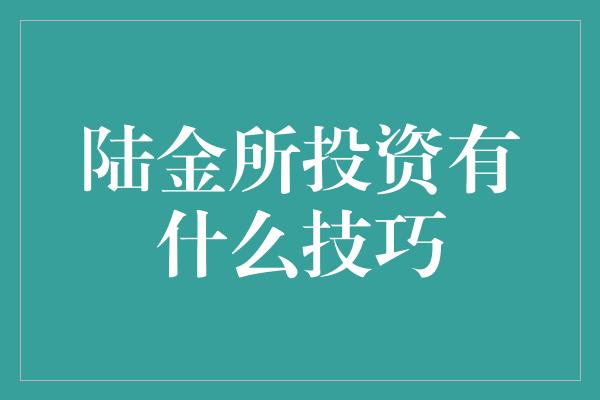 陆金所投资有什么技巧